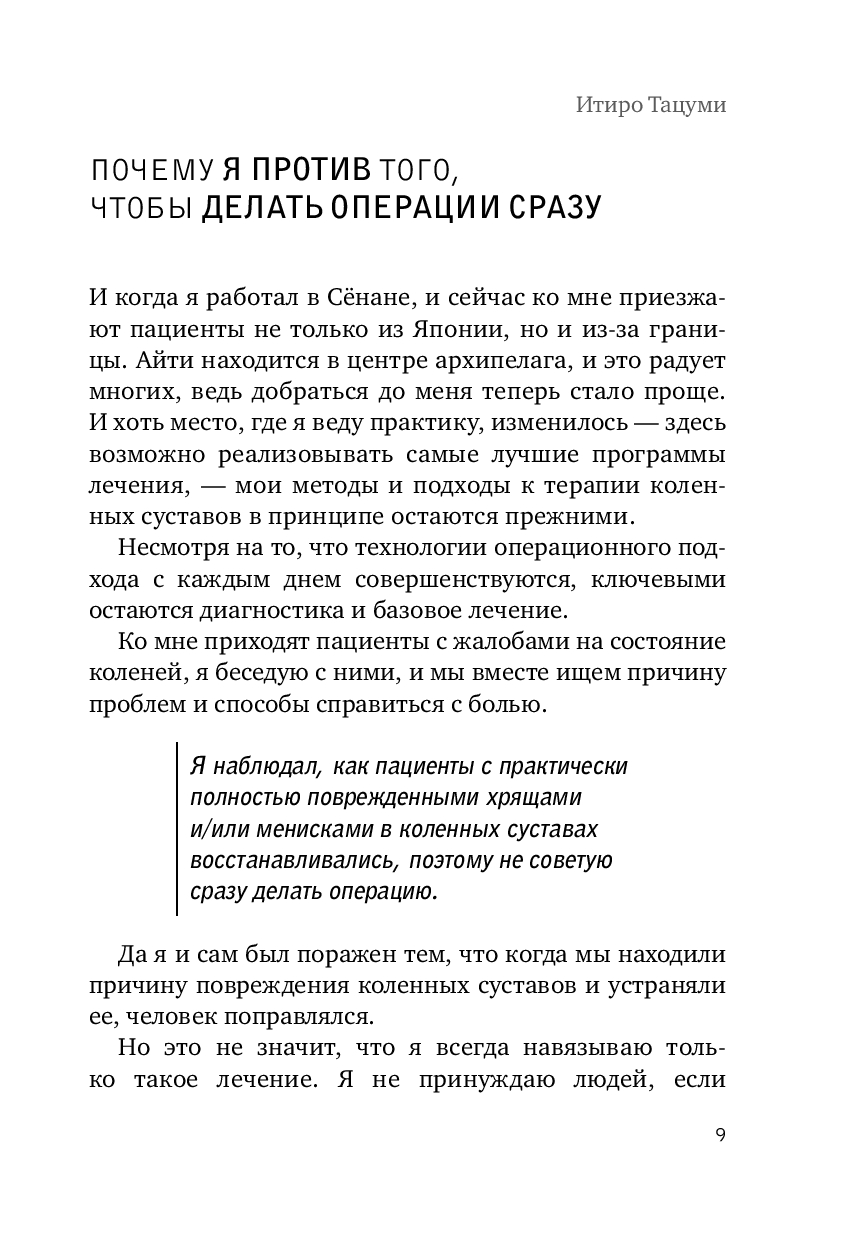 Итиро Тацуми

ПОЧЕМУ Я ПРОТИВ ТОГО, ЧТОБЫ ДЕЛАТЬ ОПЕРАЦИИ СРАЗУ

И когда я работал в Сёнане, и сейчас ко мне приезжают пациенты не только из Японии, но и из-за границы. Айти находится в центре архипелага, и это радует многих, ведь добраться до меня теперь стало проще. И хоть место, где я веду практику, изменилось — здесь возможно реализовывать самые лучшие программы лечения, — мои методы и подходы к терапии коленных суставов в принципе остаются прежними.

Несмотря на то, что технологии операционного подхода с каждым днем совершенствуются, ключевыми остаются диагностика и базовое лечение.

Ко мне приходят пациенты с жалобами на состояние коленей, я беседую с ними, и мы вместе ищем причину проблем и способы справиться с болью.

Я наблюдал, как пациенты с практически полностью поврежденными хрящами и/или менисками в коленных суставах восстанавливались, поэтому не советую сразу делать операцию.

Да я и сам был поражен тем, что когда мы находили причину повреждения коленных суставов и устраняли ее, человек поправлялся.

Но это не значит, что я всегда навязываю только такое лечение. Я не принуждаю людей, если

9